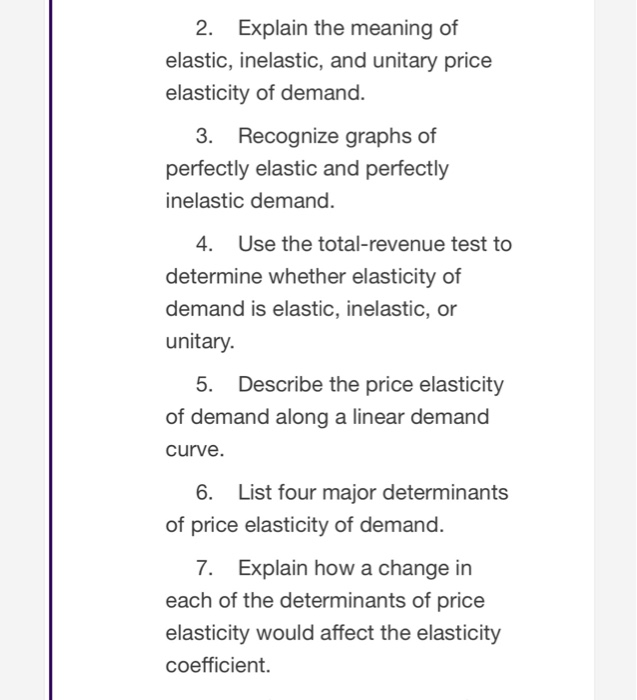 2. Explain the meaning of elastic, inelastic, and unitary price elasticity of demand.

3. Recognize graphs of perfectly elastic and perfectly inelastic demand.

4. Use the total-revenue test to determine whether elasticity of demand is elastic, inelastic, or unitary.

5. Describe the price elasticity of demand along a linear demand curve.

6. List four major determinants of price elasticity of demand.

7. Explain how a change in each of the determinants of price elasticity would affect the elasticity coefficient.